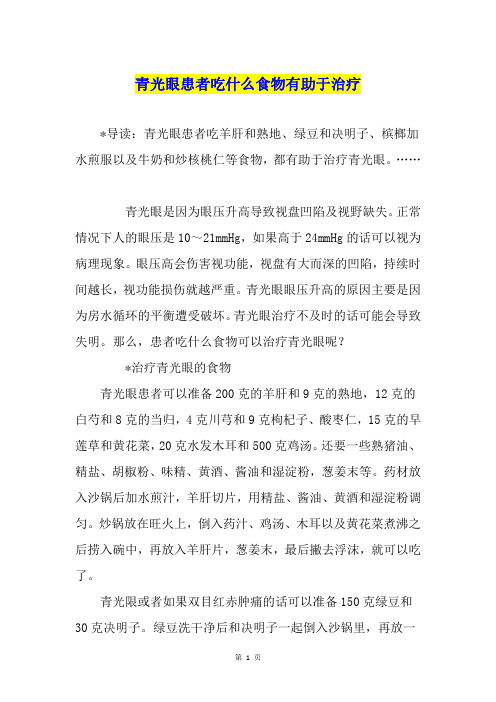 青光眼患者吃什么食物有助于治疗

*导读：青光眼患者吃羊肝和熟地、绿豆和决明子、槟榔加水煎服以及牛奶和炒核桃仁等食物，都有助于治疗青光眼。……

青光眼是因为眼压升高导致视盘凹陷及视野缺失。正常情况下人的眼压是10～21mmHg，如果高于24mmHg的话可以视为病理现象。眼压高会伤害视功能，视盘有大而深的凹陷，持续时间越长，视功能损伤就越严重。青光眼眼压升高的原因主要是因为房水循环的平衡遭受破坏。青光眼治疗不及时的话可能会导致失明。那么，患者吃什么食物可以治疗青光眼呢？

*治疗青光眼的食物

青光眼患者可以准备200克的羊肝和9克的熟地，12克的白芍和8克的当归，4克川芎和9克枸杞子、酸枣仁，15克的旱莲草和黄花菜，20克水发木耳和500克鸡汤。还要一些熟猪油、精盐、胡椒粉、味精、黄酒、酱油和湿淀粉，葱姜末等。药材放入沙锅后加水煎汁，羊肝切片，用精盐、酱油、黄酒和湿淀粉调匀。炒锅放在旺火上，倒入药汁、鸡汤、木耳以及黄花菜煮沸之后捞入碗中，再放入羊肝片，葱姜末，最后撇去浮沫，就可以吃了。

青光限或者如果双目红赤肿痛的话可以准备150克绿豆和30克决明子。绿豆洗干净后和决明子一起倒入沙锅里，再放一

第 1 页